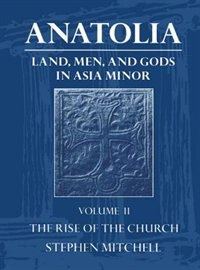 ANATOLIA

LAND, MEN, AND GODS IN ASIA MINOR

VOLUME II

THE RISE OF THE CHURCH

STEPHEN MITCHELL